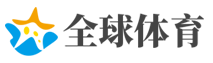 全球体育